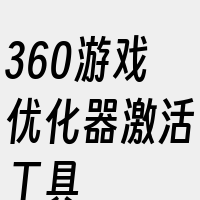 360游戏优化器激活工具